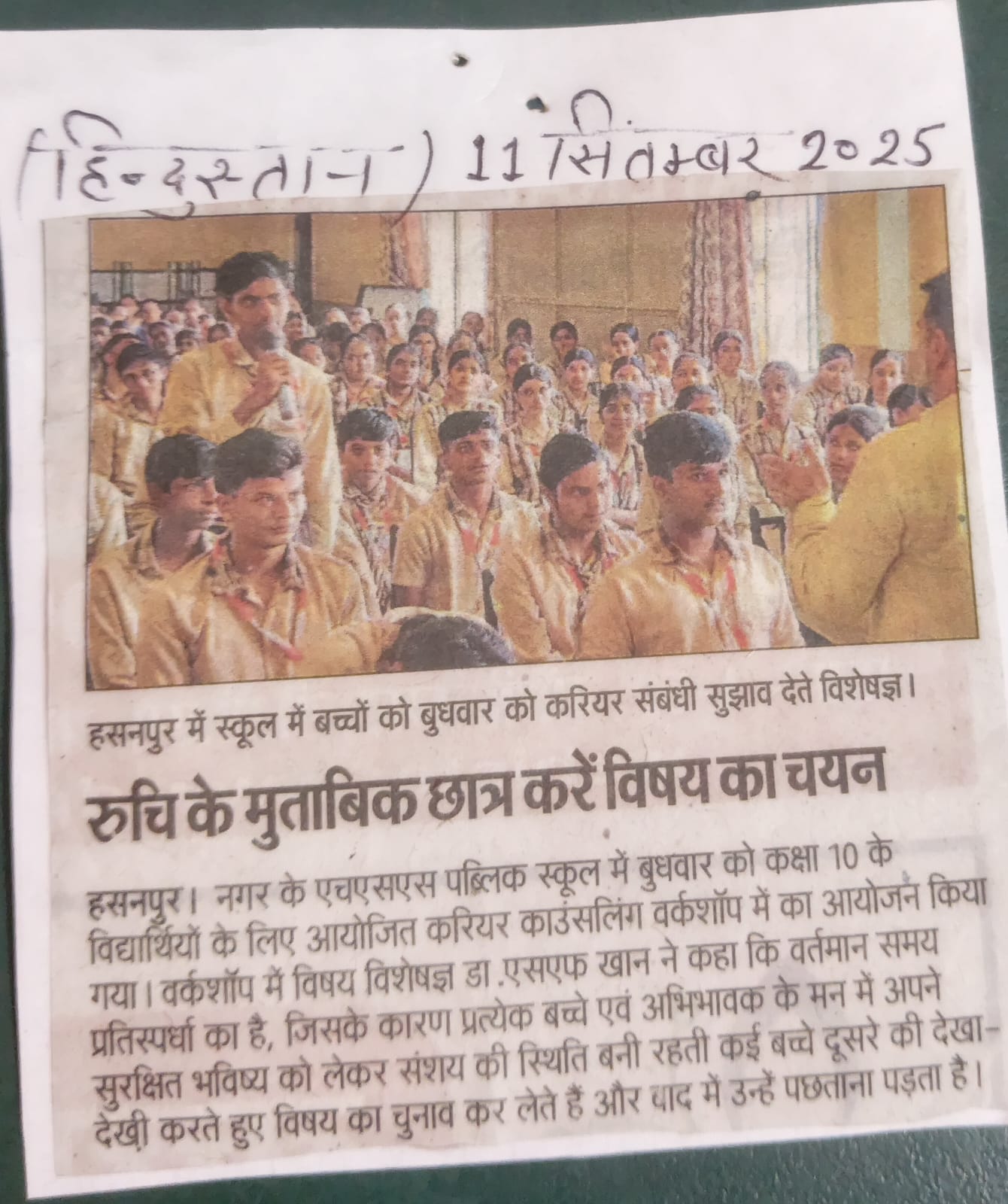 (हिन्दुस्तान) 11 सितम्बर 2025

हसनपुर में स्कूल में बच्चों को बुधवार को करियर संबंधी सुझाव देते विशेषज्ञ।

रुचि के मुताबिक छात्र करें विषय का चयन

हसनपुर। नगर के एचएसएस पब्लिक स्कूल में बुधवार को कक्षा 10 के विद्यार्थियों के लिए आयोजित करियर काउंसलिंग वर्कशॉप में का आयोजन किया गया। वर्कशॉप में विषय विशेषज्ञ डा.एसएफ खान ने कहा कि वर्तमान समय प्रतिस्पर्धा का है, जिसके कारण प्रत्येक बच्चे एवं अभिभावक के मन में अपने सुरक्षित भविष्य को लेकर संशय की स्थिति बनी रहती कई बच्चे दूसरे की देखा-देखी करते हुए विषय का चुनाव कर लेते हैं और बाद में उन्हें पछताना पड़ता है।